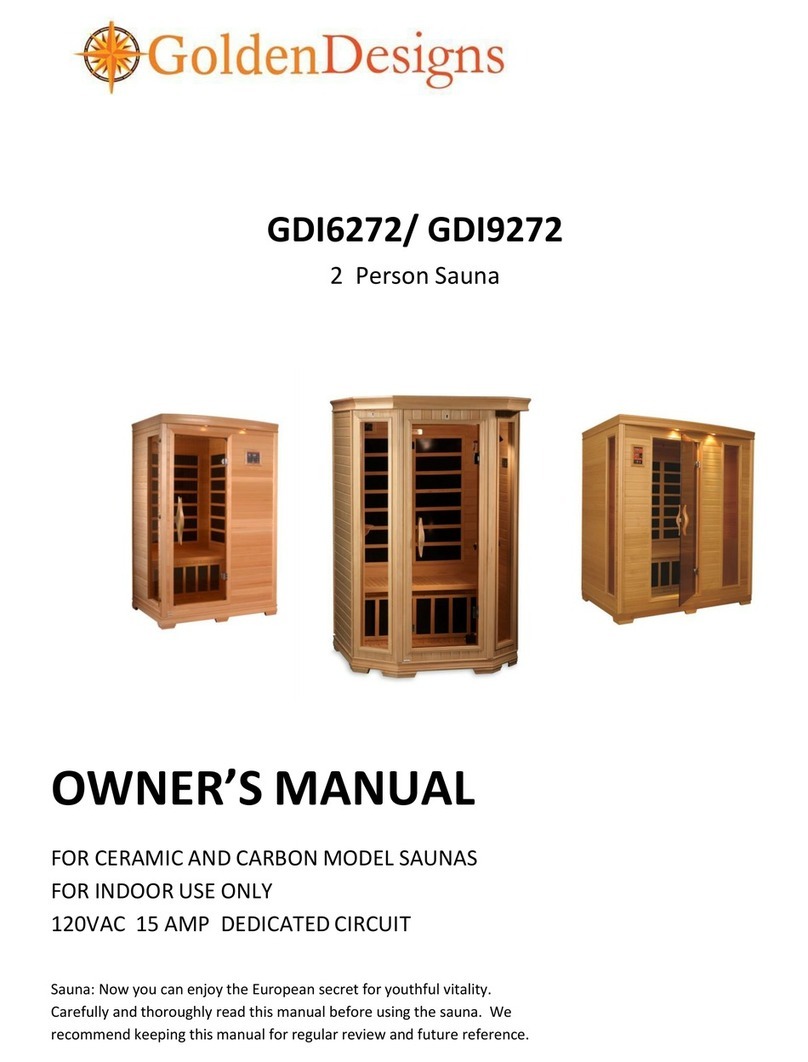 GoldenDesigns

GDI6272/ GDI9272

2 Person Sauna

OWNER'S MANUAL

FOR CERAMIC AND CARBON MODEL SAUNAS
FOR INDOOR USE ONLY
120VAC 15 AMP DEDICATED CIRCUIT

Sauna: Now you can enjoy the European secret for youthful vitality. Carefully and thoroughly read this manual before using the sauna. We recommend keeping this manual for regular review and future reference.